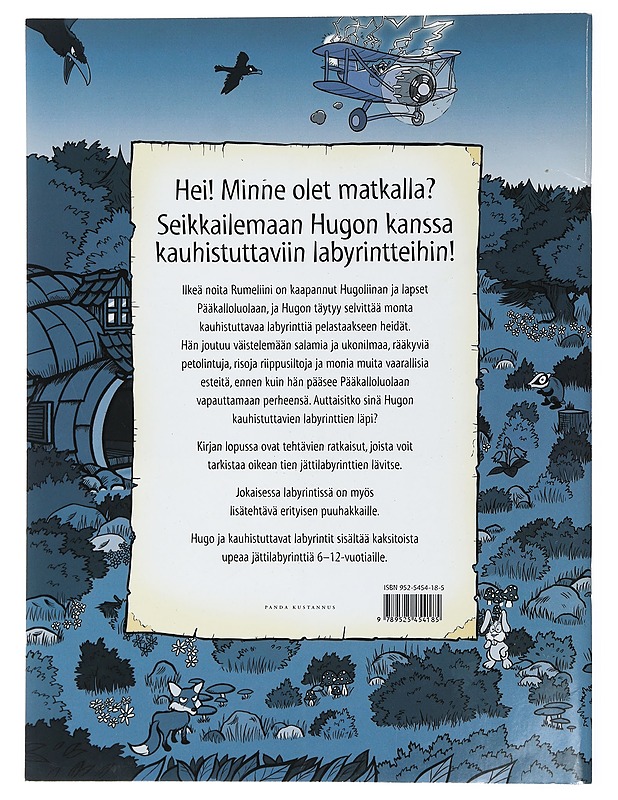 Hei! Minne olet matkalla?
Seikkailemaan Hugon kanssa kauhistuttaviin labyrintteihin!

Ilkeä noita Rumeliini on kaapannut Hugoliinan ja lapset Pääkalloluolaan, ja Hugon täytyy selvittää monta kauhistuttavaa labyrinttiä pelastaakseen heidät. Hän joutuu väistelemään salamia ja ukonilmaa, rääkyviä petolintuja, risoja riippusiltoja ja monia muita vaarallisia esteitä, ennen kuin hän pääsee Pääkalloluolaan vapauttamaan perheensä. Auttaisitko sinä Hugon kauhistuttavien labyrinttien läpi?

Kirjan lopussa ovat tehtävien ratkaisut, joista voit tarkistaa oikean tien jättilabyrinttien lävitse.

Jokaisessa labyrintissä on myös lisätehtävä erityisen puuhakkaille.

Hugo ja kauhistuttavat labyrintit sisältää kaksitoista upeaa jättilabyrinttiä 6–12-vuotiaille.

PANDA KUSTANNUS

ISBN 952-5454-18-5

9 789525 454185